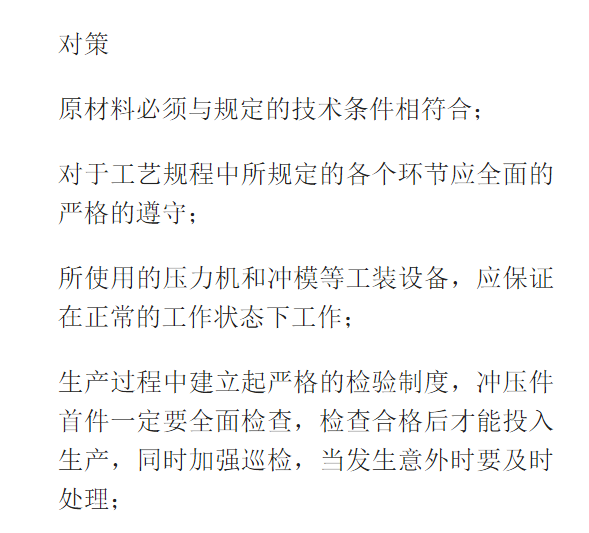 对策

原材料必须与规定的技术条件相符合；

对于工艺规程中所规定的各个环节应全面的严格的遵守；

所使用的压力机和冲模等工装设备，应保证在正常的工作状态下工作；

生产过程中建立起严格的检验制度，冲压件首件一定要全面检查，检查合格后才能投入生产，同时加强巡检，当发生意外时要及时处理；